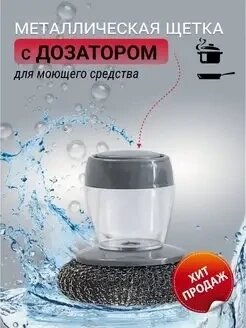 МЕТАЛЛИЧЕСКАЯ ЩЕТКА
с ДОЗАТОРОМ
для моющего средства

ХИТ ПРОДАЖ